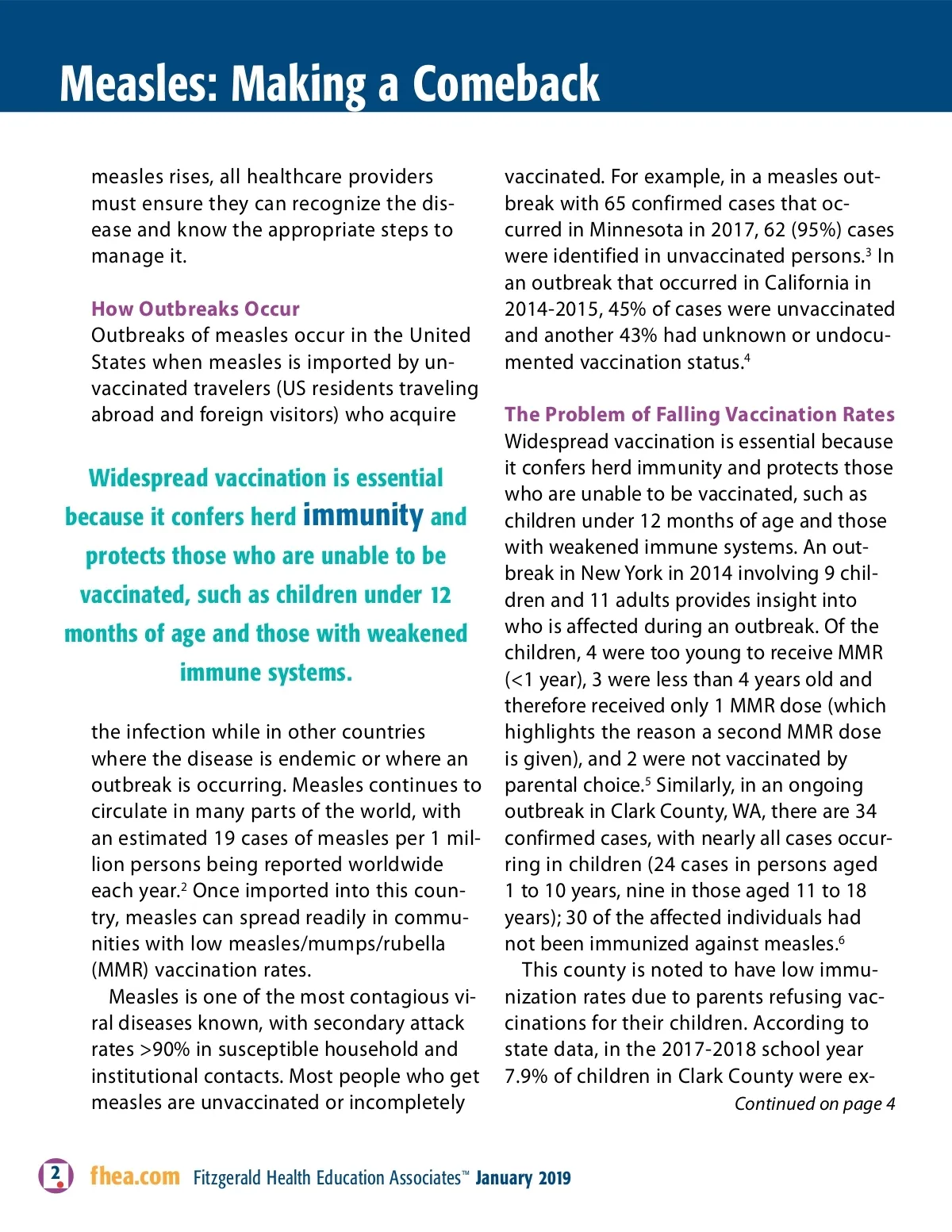 Measles: Making a Comeback

measles rises, all healthcare providers must ensure they can recognize the disease and know the appropriate steps to manage it.

How Outbreaks Occur
Outbreaks of measles occur in the United States when measles is imported by unvaccinated travelers (US residents traveling abroad and foreign visitors) who acquire

Widespread vaccination is essential because it confers herd immunity and protects those who are unable to be vaccinated, such as children under 12 months of age and those with weakened immune systems.

the infection while in other countries where the disease is endemic or where an outbreak is occurring. Measles continues to circulate in many parts of the world, with an estimated 19 cases of measles per 1 million persons being reported worldwide each year.$^2$ Once imported into this country, measles can spread readily in communities with low measles/mumps/rubella (MMR) vaccination rates.

Measles is one of the most contagious viral diseases known, with secondary attack rates >90% in susceptible household and institutional contacts. Most people who get measles are unvaccinated or incompletely vaccinated. For example, in a measles outbreak with 65 confirmed cases that occurred in Minnesota in 2017, 62 (95%) cases were identified in unvaccinated persons.$^3$ In an outbreak that occurred in California in 2014-2015, 45% of cases were unvaccinated and another 43% had unknown or undocumented vaccination status.$^4$

The Problem of Falling Vaccination Rates
Widespread vaccination is essential because it confers herd immunity and protects those who are unable to be vaccinated, such as children under 12 months of age and those with weakened immune systems. An outbreak in New York in 2014 involving 9 children and 11 adults provides insight into who is affected during an outbreak. Of the children, 4 were too young to receive MMR (<1 year), 3 were less than 4 years old and therefore received only 1 MMR dose (which highlights the reason a second MMR dose is given), and 2 were not vaccinated by parental choice.$^5$ Similarly, in an ongoing outbreak in Clark County, WA, there are 34 confirmed cases, with nearly all cases occurring in children (24 cases in persons aged 1 to 10 years, nine in those aged 11 to 18 years); 30 of the affected individuals had not been immunized against measles.$^6$

This county is noted to have low immunization rates due to parents refusing vaccinations for their children. According to state data, in the 2017-2018 school year 7.9% of children in Clark County were ex-

Continued on page 4

2 fhea.com Fitzgerald Health Education Associates™ January 2019